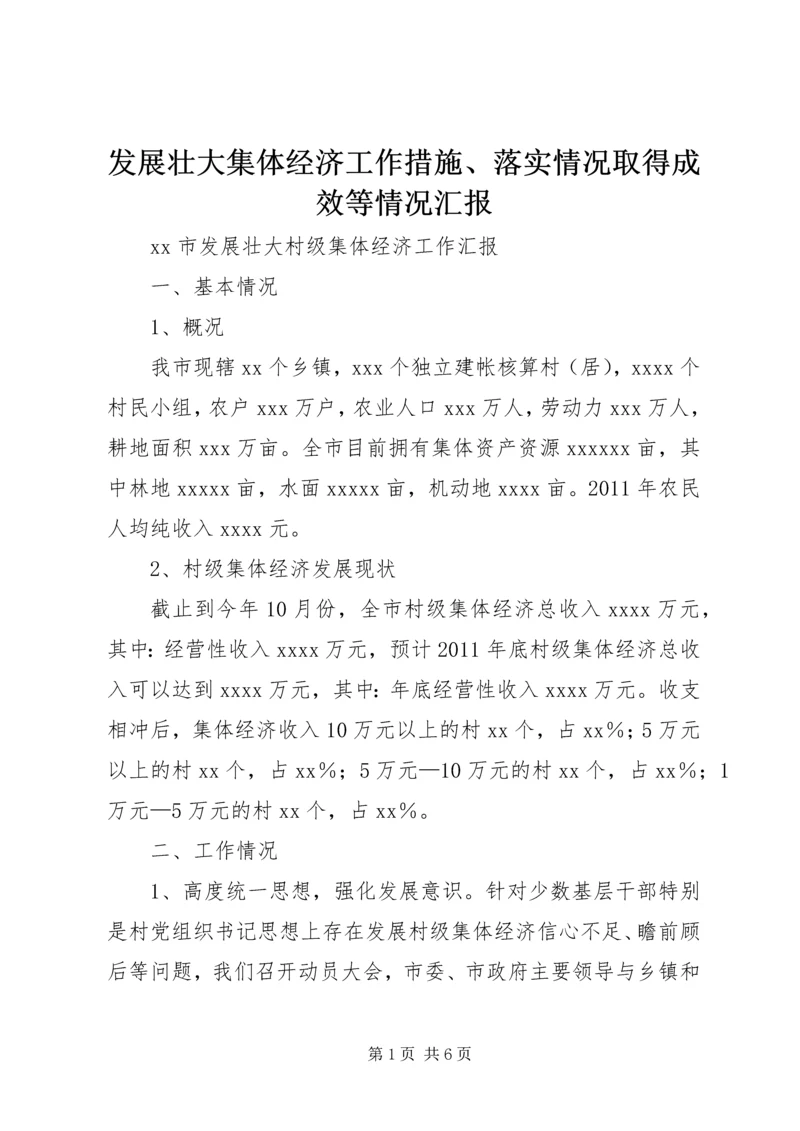 发展壮大集体经济工作措施、落实情况取得成效等情况汇报

xx 市发展壮大村级集体经济工作汇报

一、基本情况

1、概况

我市现辖 xx 个乡镇，xxx 个独立建帐核算村（居），xxxx 个村民小组，农户 xxx 万户，农业人口 xxx 万人，劳动力 xxx 万人，耕地面积 xxx 万亩。全市目前拥有集体资产资源 xxxxxx 亩，其中林地 xxxxx 亩，水面 xxxxx 亩，机动地 xxxx 亩。2011 年农民人均纯收入 xxxx 元。

2、村级集体经济发展现状

截止到今年 10 月份，全市村级集体经济总收入 xxxx 万元，其中：经营性收入 xxxx 万元，预计 2011 年底村级集体经济总收入可以达到 xxxx 万元，其中：年底经营性收入 xxxx 万元。收支相冲后，集体经济收入 10 万元以上的村 xx 个，占 xx%；5 万元以上的村 xx 个，占 xx%；5 万元—10 万元的村 xx 个，占 xx%；1 万元—5 万元的村 xx 个，占 xx%。

二、工作情况

1、高度统一思想，强化发展意识。针对少数基层干部特别是村党组织书记思想上存在发展村级集体经济信心不足、瞻前顾后等问题，我们召开动员大会，市委、市政府主要领导与乡镇和

第 1 页 共 6 页